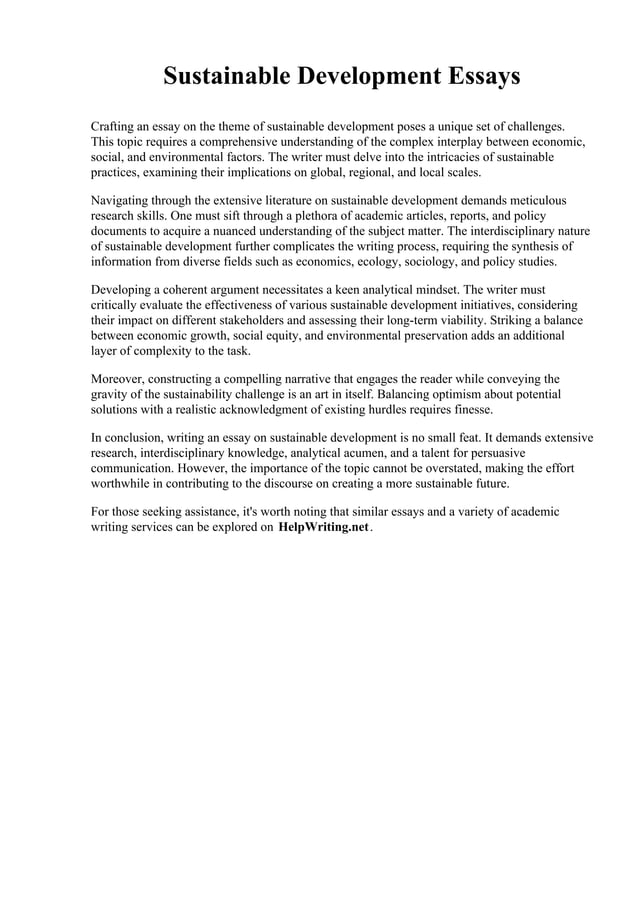 Sustainable Development Essays

Crafting an essay on the theme of sustainable development poses a unique set of challenges. This topic requires a comprehensive understanding of the complex interplay between economic, social, and environmental factors. The writer must delve into the intricacies of sustainable practices, examining their implications on global, regional, and local scales.

Navigating through the extensive literature on sustainable development demands meticulous research skills. One must sift through a plethora of academic articles, reports, and policy documents to acquire a nuanced understanding of the subject matter. The interdisciplinary nature of sustainable development further complicates the writing process, requiring the synthesis of information from diverse fields such as economics, ecology, sociology, and policy studies.

Developing a coherent argument necessitates a keen analytical mindset. The writer must critically evaluate the effectiveness of various sustainable development initiatives, considering their impact on different stakeholders and assessing their long-term viability. Striking a balance between economic growth, social equity, and environmental preservation adds an additional layer of complexity to the task.

Moreover, constructing a compelling narrative that engages the reader while conveying the gravity of the sustainability challenge is an art in itself. Balancing optimism about potential solutions with a realistic acknowledgment of existing hurdles requires finesse.

In conclusion, writing an essay on sustainable development is no small feat. It demands extensive research, interdisciplinary knowledge, analytical acumen, and a talent for persuasive communication. However, the importance of the topic cannot be overstated, making the effort worthwhile in contributing to the discourse on creating a more sustainable future.

For those seeking assistance, it's worth noting that similar essays and a variety of academic writing services can be explored on HelpWriting.net.